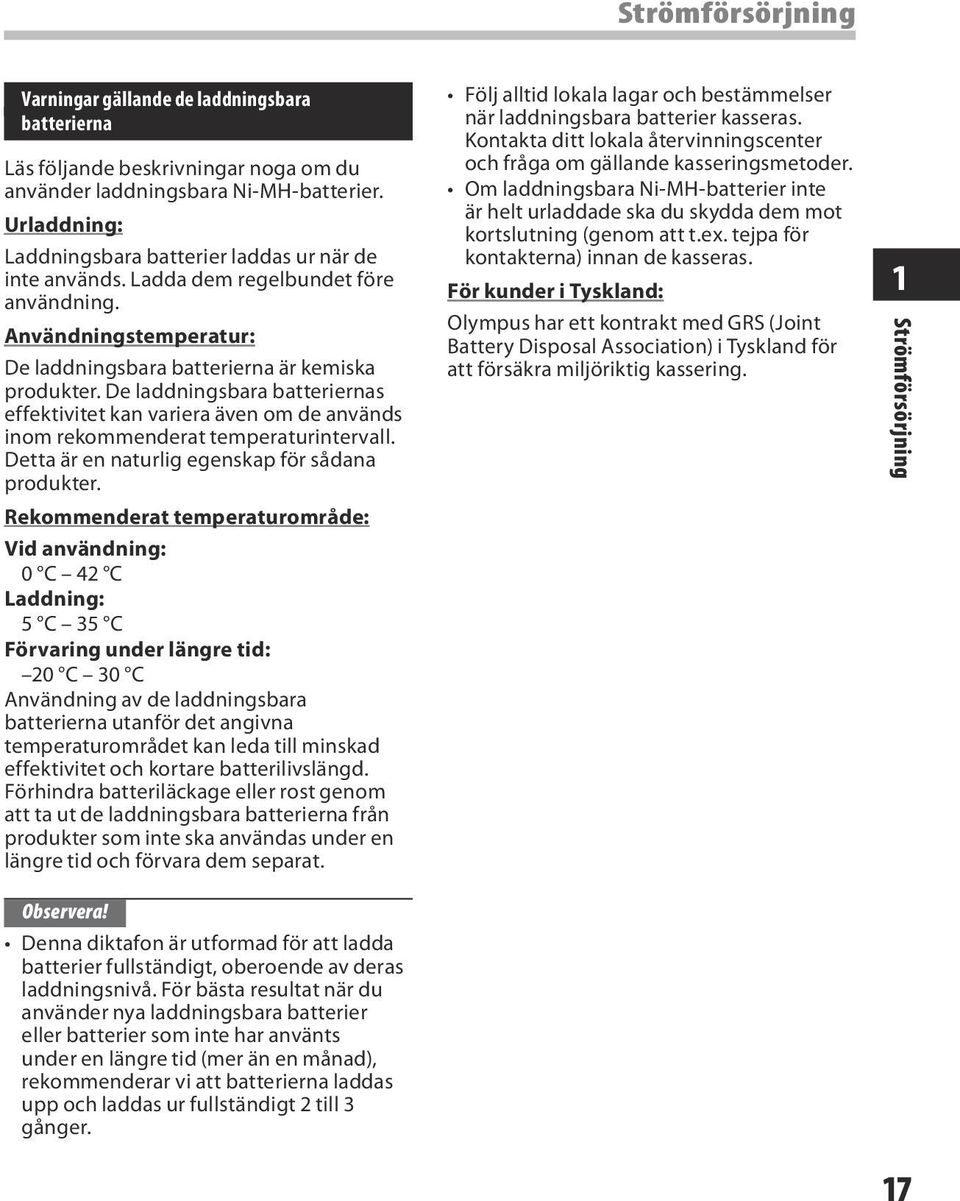 Strömförsörjning

Varningar gällande de laddningsbara batterierna

Läs följande beskrivningar noga om du använder laddningsbara Ni-MH-batterier.

Urladdning:

Laddningsbara batterier laddas ur när de inte används. Ladda dem regelbundet före användning.

Användningstemperatur:

De laddningsbara batterierna är kemiska produkter. De laddningsbara batteriernas effektivitet kan variera även om de används inom rekommenderat temperaturintervall. Detta är en naturlig egenskap för sådana produkter.

Rekommenderat temperaturområde:

Vid användning:
0 °C – 42 °C
Laddning:
5 °C – 35 °C
Förvaring under längre tid:
–20 °C – 30 °C

Användning av de laddningsbara batterierna utanför det angivna temperaturområdet kan leda till minskad effektivitet och kortare batterilivslängd. Förhindra batteriläckage eller rost genom att ta ut de laddningsbara batterierna från produkter som inte ska användas under en längre tid och förvara dem separat.

Observera!

• Denna diktafon är utformad för att ladda batterier fullständigt, oberoende av deras laddningsnivå. För bästa resultat när du använder nya laddningsbara batterier eller batterier som inte har använts under en längre tid (mer än en månad), rekommenderar vi att batterierna laddas upp och laddas ur fullständigt 2 till 3 gånger.

• Följ alltid lokala lagar och bestämmelser när laddningsbara batterier kasseras. Kontakta ditt lokala återvinningscenter och fråga om gällande kasseringsmetoder.
• Om laddningsbara Ni-MH-batterier inte är helt urladdade ska du skydda dem mot kortslutning (genom att t.ex. tejpa för kontakterna) innan de kasseras.

För kunder i Tyskland:

Olympus har ett kontrakt med GRS (Joint Battery Disposal Association) i Tyskland för att försäkra miljöriktig kassering.

1
Strömförsörjning

17